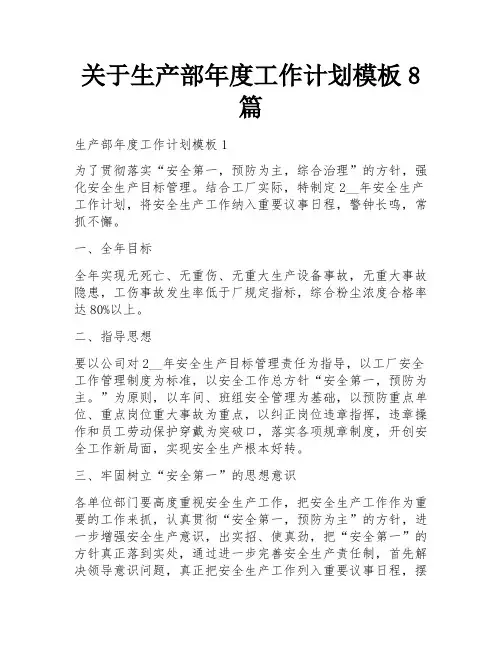 关于生产部年度工作计划模板 8 篇

生产部年度工作计划模板 1

为了贯彻落实“安全第一，预防为主，综合治理”的方针，强化安全生产目标管理。结合工厂实际，特制定 2__年安全生产工作计划，将安全生产工作纳入重要议事日程，警钟长鸣，常抓不懈。

一、全年目标

全年实现无死亡、无重伤、无重大生产设备事故，无重大事故隐患，工伤事故发生率低于厂规定指标，综合粉尘浓度合格率达 80%以上。

二、指导思想

要以公司对 2__年安全生产目标管理责任为指导，以工厂安全工作管理制度为标准，以安全工作总方针“安全第一，预防为主。”为原则，以车间、班组安全管理为基础，以预防重点单位、重点岗位重大事故为重点，以纠正岗位违章指挥，违章操作和员工劳动保护穿戴为突破口，落实各项规章制度，开创安全工作新局面，实现安全生产根本好转。

三、牢固树立“安全第一”的思想意识

各单位部门要高度重视安全生产工作，把安全生产工作作为重要的工作来抓，认真贯彻“安全第一，预防为主”的方针，进一步增强安全生产意识，出实招、使真劲，把“安全第一”的方针真正落到实处，通过进一步完善安全生产责任制，首先解决领导意识问题，真正把安全生产工作列入重要议事日程，摆